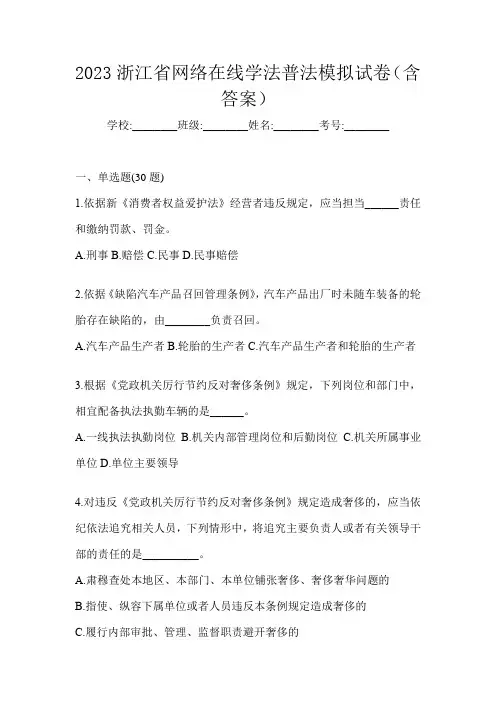 2023 浙江省网络在线学法普法模拟试卷（含答案）

学校:________班级:________姓名:________考号:________

一、单选题(30 题)

1.依据新《消费者权益爱护法》经营者违反规定，应当担当______责任和缴纳罚款、罚金。

A.刑事 B.赔偿 C.民事 D.民事赔偿

2.依据《缺陷汽车产品召回管理条例》，汽车产品出厂时未随车装备的轮胎存在缺陷的，由________负责召回。

A.汽车产品生产者 B.轮胎的生产者 C.汽车产品生产者和轮胎的生产者

3.根据《党政机关厉行节约反对奢侈条例》规定，下列岗位和部门中，相宜配备执法执勤车辆的是______。

A.一线执法执勤岗位 B.机关内部管理岗位和后勤岗位 C.机关所属事业单位 D.单位主要领导

4.对违反《党政机关厉行节约反对奢侈条例》规定造成奢侈的，应当依纪依法追究相关人员，下列情形中，将追究主要负责人或者有关领导干部的责任的是__________。

A.肃穆查处本地区、本部门、本单位铺张奢侈、奢侈奢华问题的

B.指使、纵容下属单位或者人员违反本条例规定造成奢侈的

C.履行内部审批、管理、监督职责避开奢侈的